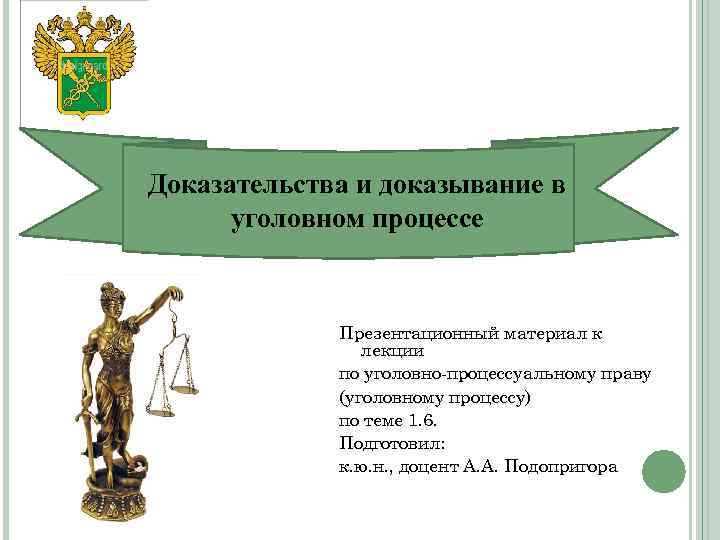 Доказательства и доказывание в уголовном процессе

Презентационный материал к лекции
по уголовно-процессуальному праву
(уголовному процессу)
по теме 1.6.
Подготовил:
к.ю.н., доцент А.А. Подопригора